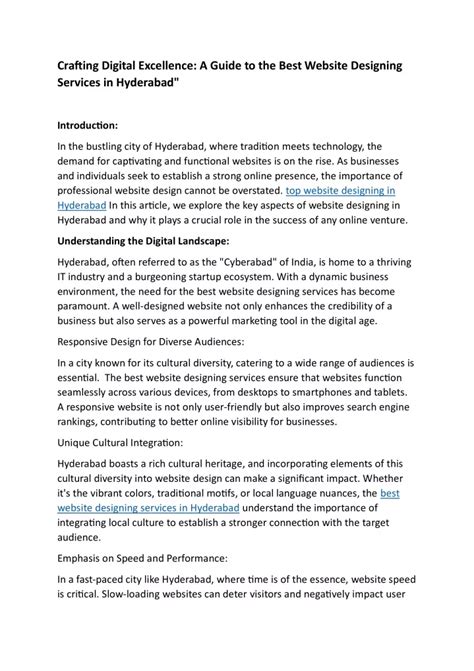 Crafting Digital Excellence: A Guide to the Best Website Designing Services in Hyderabad"

Introduction:

In the bustling city of Hyderabad, where tradition meets technology, the demand for captivating and functional websites is on the rise. As businesses and individuals seek to establish a strong online presence, the importance of professional website design cannot be overstated. top website designing in Hyderabad In this article, we explore the key aspects of website designing in Hyderabad and why it plays a crucial role in the success of any online venture.

Understanding the Digital Landscape:

Hyderabad, often referred to as the "Cyberabad" of India, is home to a thriving IT industry and a burgeoning startup ecosystem. With a dynamic business environment, the need for the best website designing services has become paramount. A well-designed website not only enhances the credibility of a business but also serves as a powerful marketing tool in the digital age.

Responsive Design for Diverse Audiences:

In a city known for its cultural diversity, catering to a wide range of audiences is essential. The best website designing services ensure that websites function seamlessly across various devices, from desktops to smartphones and tablets. A responsive website is not only user-friendly but also improves search engine rankings, contributing to better online visibility for businesses.

Unique Cultural Integration:

Hyderabad boasts a rich cultural heritage, and incorporating elements of this cultural diversity into website design can make a significant impact. Whether it's the vibrant colors, traditional motifs, or local language nuances, the best website designing services in Hyderabad understand the importance of integrating local culture to establish a stronger connection with the target audience.

Emphasis on Speed and Performance:

In a fast-paced city like Hyderabad, where time is of the essence, website speed is critical. Slow-loading websites can deter visitors and negatively impact user